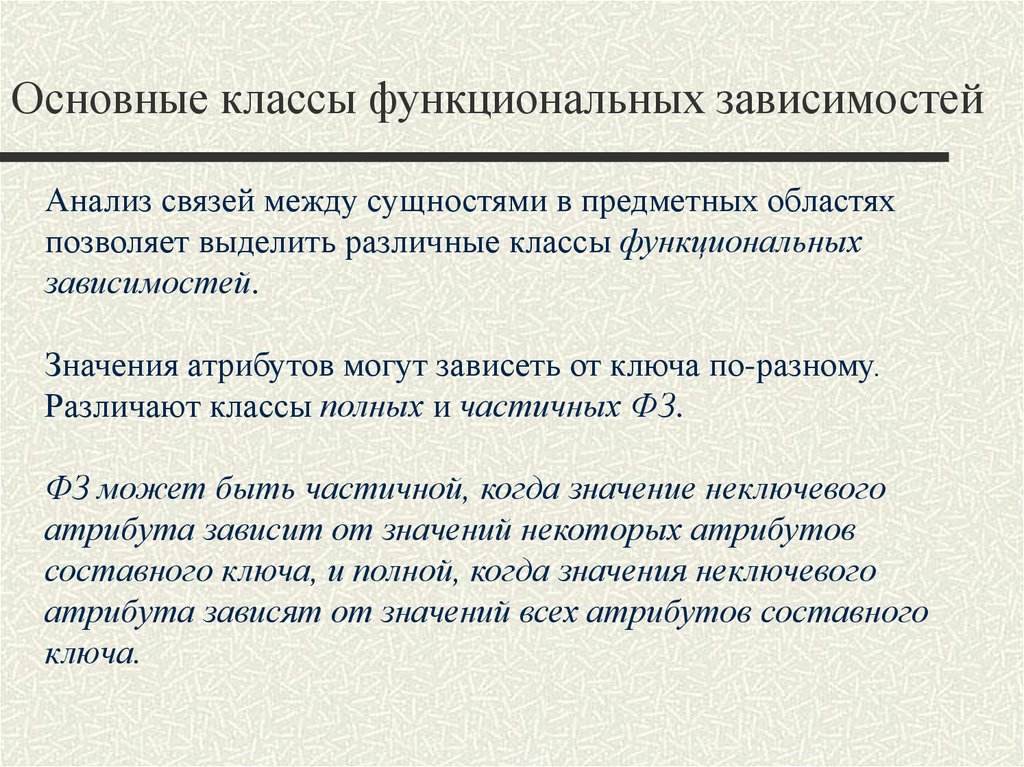 Основные классы функциональных зависимостей

Анализ связей между сущностями в предметных областях позволяет выделить различные классы функциональных зависимостей.

Значения атрибутов могут зависеть от ключа по-разному. Различают классы полных и частичных ФЗ.

ФЗ может быть частичной, когда значение неключевого атрибута зависит от значений некоторых атрибутов составного ключа, и полной, когда значения неключевого атрибута зависят от значений всех атрибутов составного ключа.